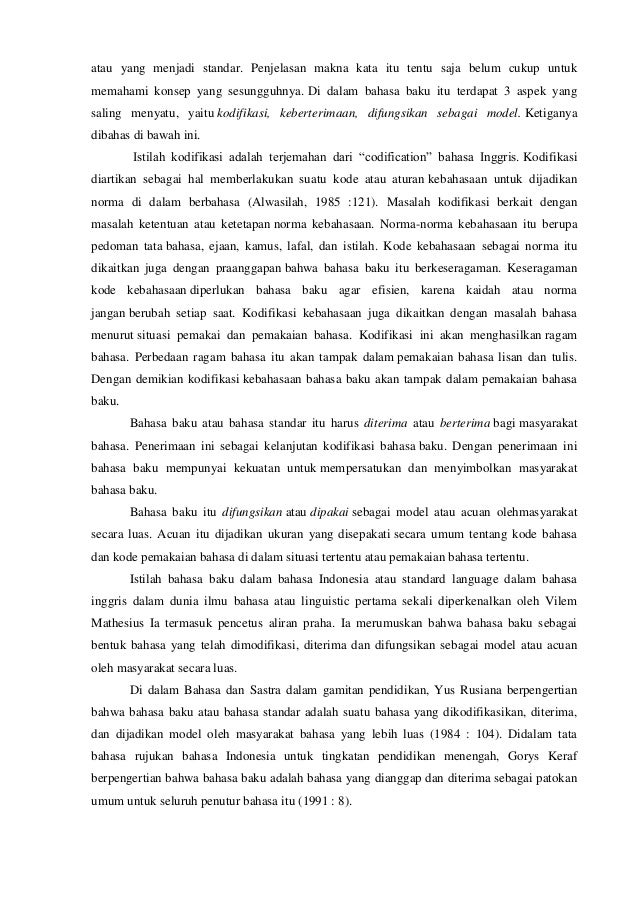 atau yang menjadi standar. Penjelasan makna kata itu tentu saja belum cukup untuk memahami konsep yang sesungguhnya. Di dalam bahasa baku itu terdapat 3 aspek yang saling menyatu, yaitu kodifikasi, keberterimaan, difungsikan sebagai model. Ketiganya dibahas di bawah ini.

Istilah kodifikasi adalah terjemahan dari "codification" bahasa Inggris. Kodifikasi diartikan sebagai hal memberlakukan suatu kode atau aturan kebahasaan untuk dijadikan norma di dalam berbahasa (Alwasilah, 1985 :121). Masalah kodifikasi berkait dengan masalah ketentuan atau ketetapan norma kebahasaan. Norma-norma kebahasaan itu berupa pedoman tata bahasa, ejaan, kamus, lafal, dan istilah. Kode kebahasaan sebagai norma itu dikaitkan juga dengan praanggapan bahwa bahasa baku itu berkeseragaman. Keseragaman kode kebahasaan diperlukan bahasa baku agar efisien, karena kaidah atau norma jangan berubah setiap saat. Kodifikasi kebahasaan juga dikaitkan dengan masalah bahasa menurut situasi pemakai dan pemakaian bahasa. Kodifikasi ini akan menghasilkan ragam bahasa. Perbedaan ragam bahasa itu akan tampak dalam pemakaian bahasa lisan dan tulis. Dengan demikian kodifikasi kebahasaan bahasa baku akan tampak dalam pemakaian bahasa baku.

Bahasa baku atau bahasa standar itu harus diterima atau berterima bagi masyarakat bahasa. Penerimaan ini sebagai kelanjutan kodifikasi bahasa baku. Dengan penerimaan ini bahasa baku mempunyai kekuatan untuk mempersatukan dan menyimbolkan masyarakat bahasa baku.

Bahasa baku itu difungsikan atau dipakai sebagai model atau acuan olehmasyarakat secara luas. Acuan itu dijadikan ukuran yang disepakati secara umum tentang kode bahasa dan kode pemakaian bahasa di dalam situasi tertentu atau pemakaian bahasa tertentu.

Istilah bahasa baku dalam bahasa Indonesia atau standard language dalam bahasa inggris dalam dunia ilmu bahasa atau linguistic pertama sekali diperkenalkan oleh Vilem Mathesius Ia termasuk pencetus aliran praha. Ia merumuskan bahwa bahasa baku sebagai bentuk bahasa yang telah dimodifikasi, diterima dan difungsikan sebagai model atau acuan oleh masyarakat secara luas.

Di dalam Bahasa dan Sastra dalam gamitan pendidikan, Yus Rusiana berpengertian bahwa bahasa baku atau bahasa standar adalah suatu bahasa yang dikodifikasikan, diterima, dan dijadikan model oleh masyarakat bahasa yang lebih luas (1984 : 104). Didalam tata bahasa rujukan bahasa Indonesia untuk tingkatan pendidikan menengah, Gorys Keraf berpengertian bahwa bahasa baku adalah bahasa yang dianggap dan diterima sebagai patokan umum untuk seluruh penutur bahasa itu (1991 : 8).